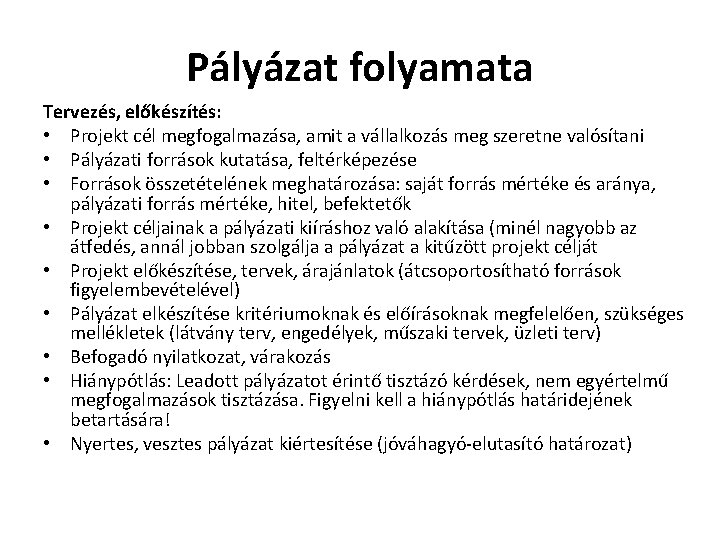 Pályázat folyamata

Tervezés, előkészítés:
• Projekt cél megfogalmazása, amit a vállalkozás meg szeretne valósítani
• Pályázati források kutatása, feltérképezése
• Források összetételének meghatározása: saját forrás mértéke és aránya, pályázati forrás mértéke, hitel, befektetők
• Projekt céljainak a pályázati kiíráshoz való alakítása (minél nagyobb az átfedés, annál jobban szolgálja a pályázat a kitűzött projekt célját
• Projekt előkészítése, tervek, árajánlatok (átcsoportosítható források figyelembevételével)
• Pályázat elkészítése kritériumoknak és előírásoknak megfelelően, szükséges mellékletek (látvány terv, engedélyek, műszaki tervek, üzleti terv)
• Befogadó nyilatkozat, várakozás
• Hiánypótlás: Leadott pályázatot érintő tisztázó kérdések, nem egyértelmű megfogalmazások tisztázása. Figyelni kell a hiánypótlás határidejének betartására!
• Nyertes, vesztes pályázat kiértesítése (jóváhagyó-elutasító határozat)